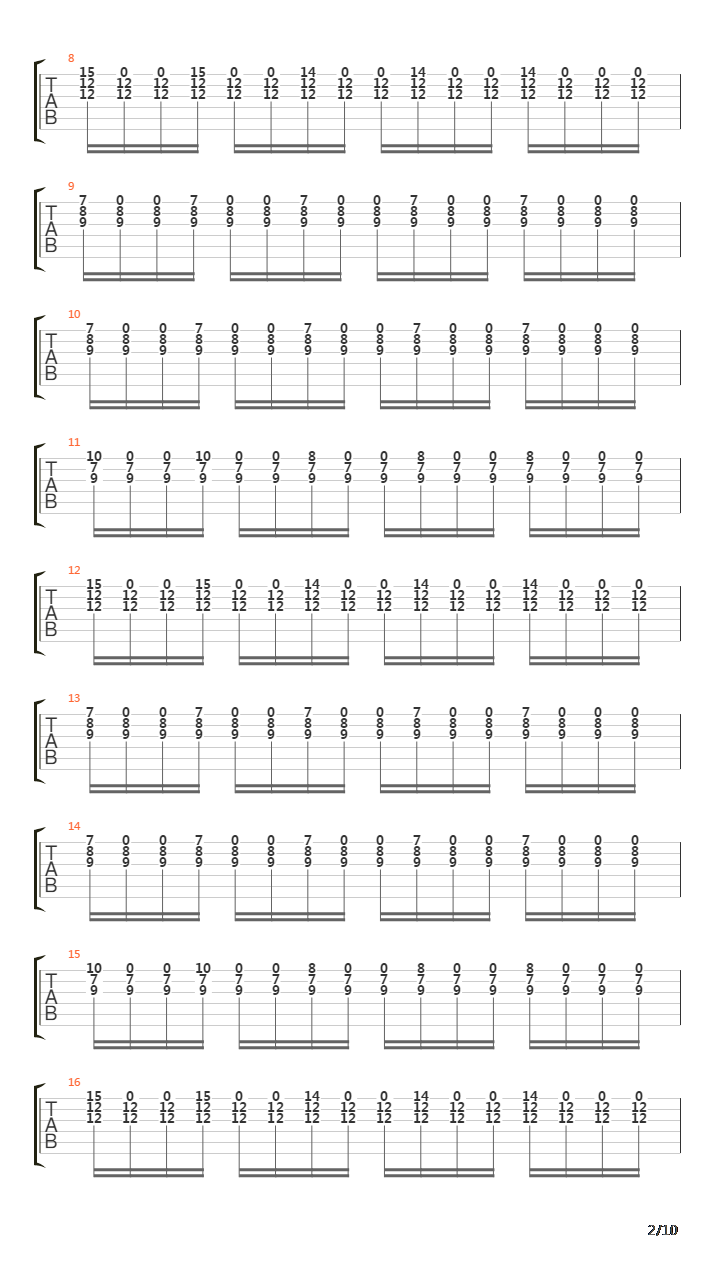 8
T
A
B
15 0 0 15 0 0 14 0 0 14 0 0 14 0 0 0
12 12 12 12 12 12 12 12 12 12 12 12 12 12 12 12
12 12 12 12 12 12 12 12 12 12 12 12 12 12 12 12

9
T
A
B
7 0 0 7 0 0 7 0 0 7 0 0 7 0 0 0
8 8 8 8 8 8 8 8 8 8 8 8 8 8 8 8
9 9 9 9 9 9 9 9 9 9 9 9 9 9 9 9

10
T
A
B
7 0 0 7 0 0 7 0 0 7 0 0 7 0 0 0
8 8 8 8 8 8 8 8 8 8 8 8 8 8 8 8
9 9 9 9 9 9 9 9 9 9 9 9 9 9 9 9

11
T
A
B
10 0 0 10 0 0 8 0 0 8 0 0 8 0 0 0
7 7 7 7 7 7 7 7 7 7 7 7 7 7 7 7
9 9 9 9 9 9 9 9 9 9 9 9 9 9 9 9

12
T
A
B
15 0 0 15 0 0 14 0 0 14 0 0 14 0 0 0
12 12 12 12 12 12 12 12 12 12 12 12 12 12 12 12
12 12 12 12 12 12 12 12 12 12 12 12 12 12 12 12

13
T
A
B
7 0 0 7 0 0 7 0 0 7 0 0 7 0 0 0
8 8 8 8 8 8 8 8 8 8 8 8 8 8 8 8
9 9 9 9 9 9 9 9 9 9 9 9 9 9 9 9

14
T
A
B
7 0 0 7 0 0 7 0 0 7 0 0 7 0 0 0
8 8 8 8 8 8 8 8 8 8 8 8 8 8 8 8
9 9 9 9 9 9 9 9 9 9 9 9 9 9 9 9

15
T
A
B
10 0 0 10 0 0 8 0 0 8 0 0 8 0 0 0
7 7 7 7 7 7 7 7 7 7 7 7 7 7 7 7
9 9 9 9 9 9 9 9 9 9 9 9 9 9 9 9

16
T
A
B
15 0 0 15 0 0 14 0 0 14 0 0 14 0 0 0
12 12 12 12 12 12 12 12 12 12 12 12 12 12 12 12
12 12 12 12 12 12 12 12 12 12 12 12 12 12 12 12

2/10